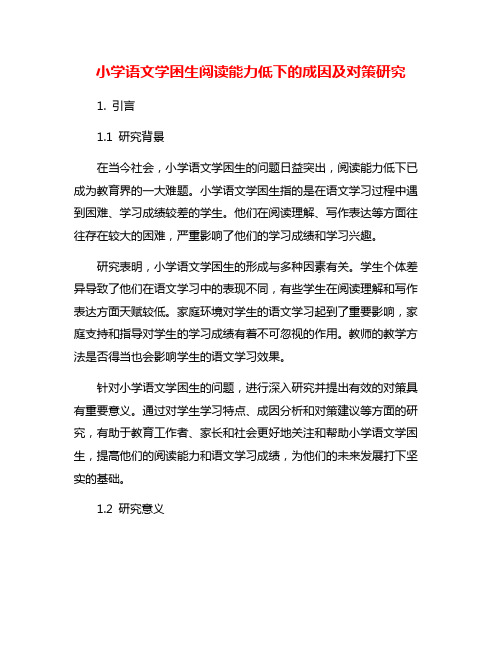 小学语文学困生阅读能力低下的成因及对策研究

1. 引言

1.1 研究背景

在当今社会，小学语文学困生的问题日益突出，阅读能力低下已成为教育界的一大难题。小学语文学困生指的是在语文学习过程中遇到困难、学习成绩较差的学生。他们在阅读理解、写作表达等方面往往存在较大的困难，严重影响了他们的学习成绩和学习兴趣。

研究表明，小学语文学困生的形成与多种因素有关。学生个体差异导致了他们在语文学习中的表现不同，有些学生在阅读理解和写作表达方面天赋较低。家庭环境对学生的语文学习起到了重要影响，家庭支持和指导对学生的学习成绩有着不可忽视的作用。教师的教学方法是否得当也会影响学生的语文学习效果。

针对小学语文学困生的问题，进行深入研究并提出有效的对策具有重要意义。通过对学生学习特点、成因分析和对策建议等方面的研究，有助于教育工作者、家长和社会更好地关注和帮助小学语文学困生，提高他们的阅读能力和语文学习成绩，为他们的未来发展打下坚实的基础。

1.2 研究意义